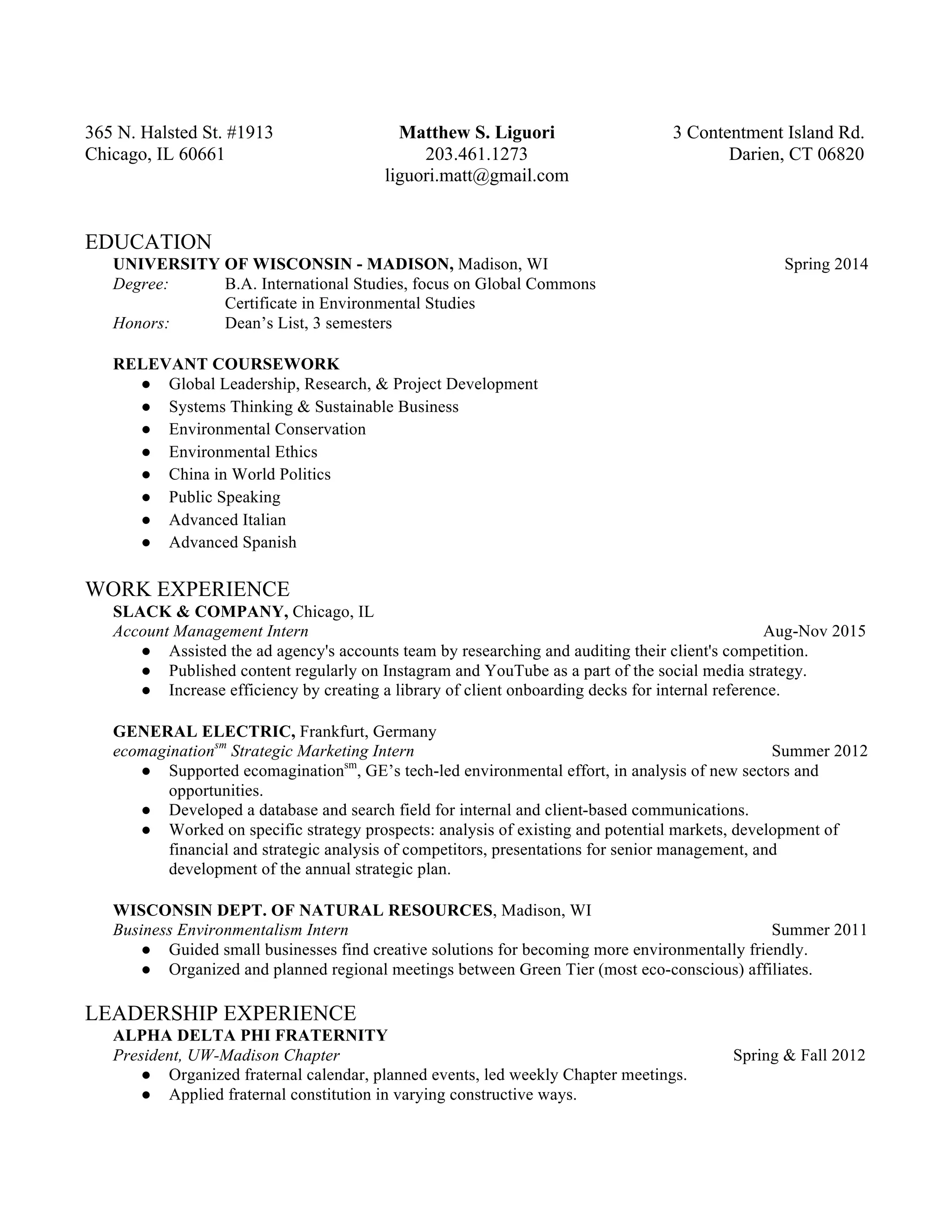 365 N. Halsted St. #1913
Chicago, IL 60661

Matthew S. Liguori
203.461.1273
liguori.matt@gmail.com

3 Contentment Island Rd.
Darien, CT 06820

EDUCATION
UNIVERSITY OF WISCONSIN - MADISON, Madison, WI Spring 2014
Degree: B.A. International Studies, focus on Global Commons
Certificate in Environmental Studies
Honors: Dean's List, 3 semesters

RELEVANT COURSEWORK
● Global Leadership, Research, & Project Development
● Systems Thinking & Sustainable Business
● Environmental Conservation
● Environmental Ethics
● China in World Politics
● Public Speaking
● Advanced Italian
● Advanced Spanish

WORK EXPERIENCE
SLACK & COMPANY, Chicago, IL
Account Management Intern Aug-Nov 2015
● Assisted the ad agency's accounts team by researching and auditing their client's competition.
● Published content regularly on Instagram and YouTube as a part of the social media strategy.
● Increase efficiency by creating a library of client onboarding decks for internal reference.

GENERAL ELECTRIC, Frankfurt, Germany
ecomagination$^{sm}$ Strategic Marketing Intern Summer 2012
● Supported ecomagination$^{sm}$, GE's tech-led environmental effort, in analysis of new sectors and opportunities.
● Developed a database and search field for internal and client-based communications.
● Worked on specific strategy prospects: analysis of existing and potential markets, development of financial and strategic analysis of competitors, presentations for senior management, and development of the annual strategic plan.

WISCONSIN DEPT. OF NATURAL RESOURCES, Madison, WI
Business Environmentalism Intern Summer 2011
● Guided small businesses find creative solutions for becoming more environmentally friendly.
● Organized and planned regional meetings between Green Tier (most eco-conscious) affiliates.

LEADERSHIP EXPERIENCE
ALPHA DELTA PHI FRATERNITY
President, UW-Madison Chapter Spring & Fall 2012
● Organized fraternal calendar, planned events, led weekly Chapter meetings.
● Applied fraternal constitution in varying constructive ways.